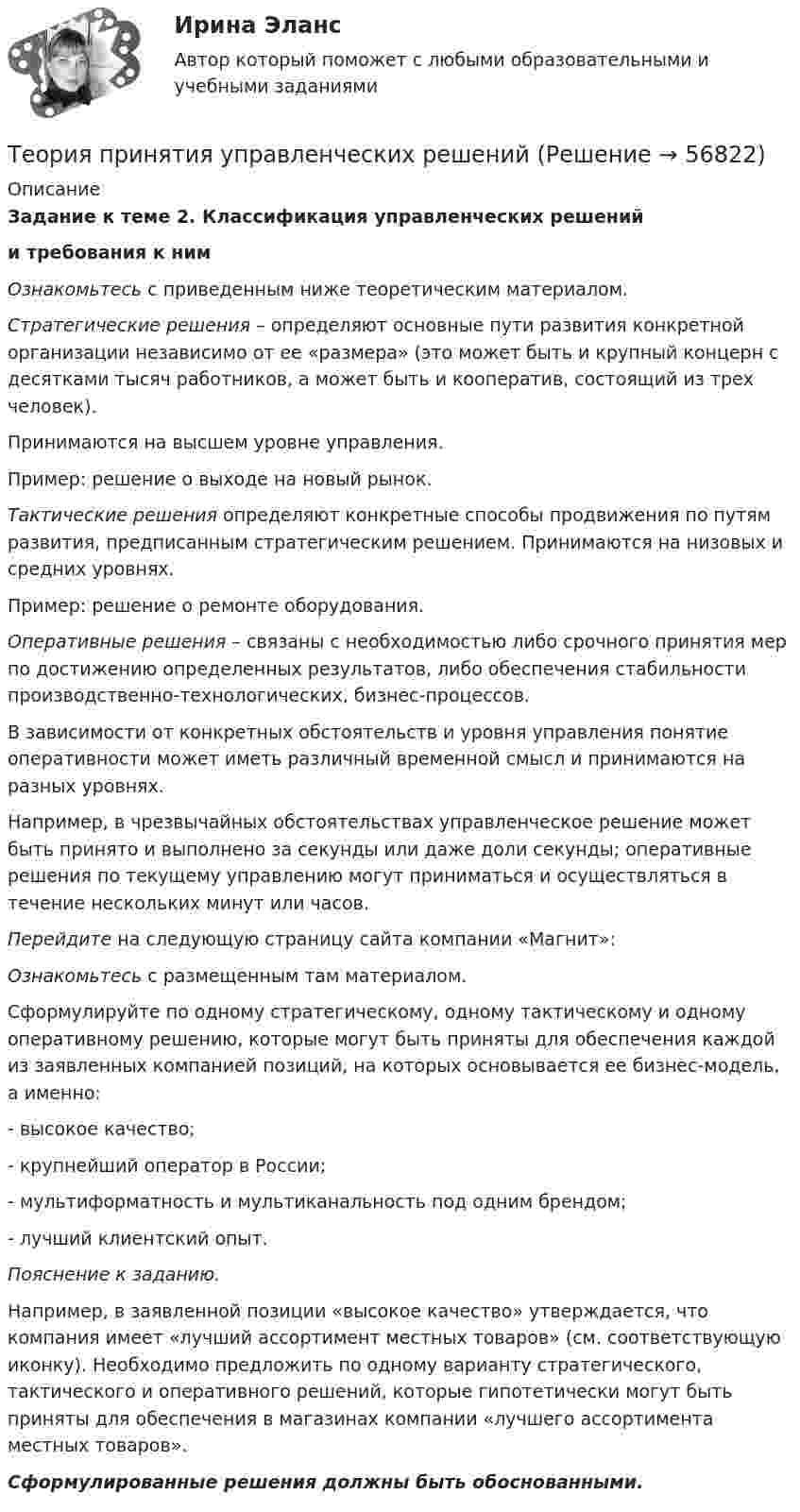 Ирина Эланс
Автор который поможет с любыми образовательными и учебными заданиями

Теория принятия управленческих решений (Решение → 56822)

Описание

Задание к теме 2. Классификация управленческих решений и требования к ним

Ознакомьтесь с приведенным ниже теоретическим материалом.

Стратегические решения – определяют основные пути развития конкретной организации независимо от ее «размера» (это может быть и крупный концерн с десятками тысяч работников, а может быть и кооператив, состоящий из трех человек).

Принимаются на высшем уровне управления.

Пример: решение о выходе на новый рынок.

Тактические решения определяют конкретные способы продвижения по путям развития, предписанным стратегическим решением. Принимаются на низовых и средних уровнях.

Пример: решение о ремонте оборудования.

Оперативные решения – связаны с необходимостью либо срочного принятия мер по достижению определенных результатов, либо обеспечения стабильности производственно-технологических, бизнес-процессов.

В зависимости от конкретных обстоятельств и уровня управления понятие оперативности может иметь различный временной смысл и принимаются на разных уровнях.

Например, в чрезвычайных обстоятельствах управленческое решение может быть принято и выполнено за секунды или даже доли секунды; оперативные решения по текущему управлению могут приниматься и осуществляться в течение нескольких минут или часов.

Перейдите на следующую страницу сайта компании «Магнит»:

Ознакомьтесь с размещенным там материалом.

Сформулируйте по одному стратегическому, одному тактическому и одному оперативному решению, которые могут быть приняты для обеспечения каждой из заявленных компанией позиций, на которых основывается ее бизнес-модель, а именно:

- высокое качество;

- крупнейший оператор в России;

- мультиформатность и мультиканальность под одним брендом;

- лучший клиентский опыт.

Пояснение к заданию.

Например, в заявленной позиции «высокое качество» утверждается, что компания имеет «лучший ассортимент местных товаров» (см. соответствующую иконку). Необходимо предложить по одному варианту стратегического, тактического и оперативного решений, которые гипотетически могут быть приняты для обеспечения в магазинах компании «лучшего ассортимента местных товаров».

Сформулированные решения должны быть обоснованными.